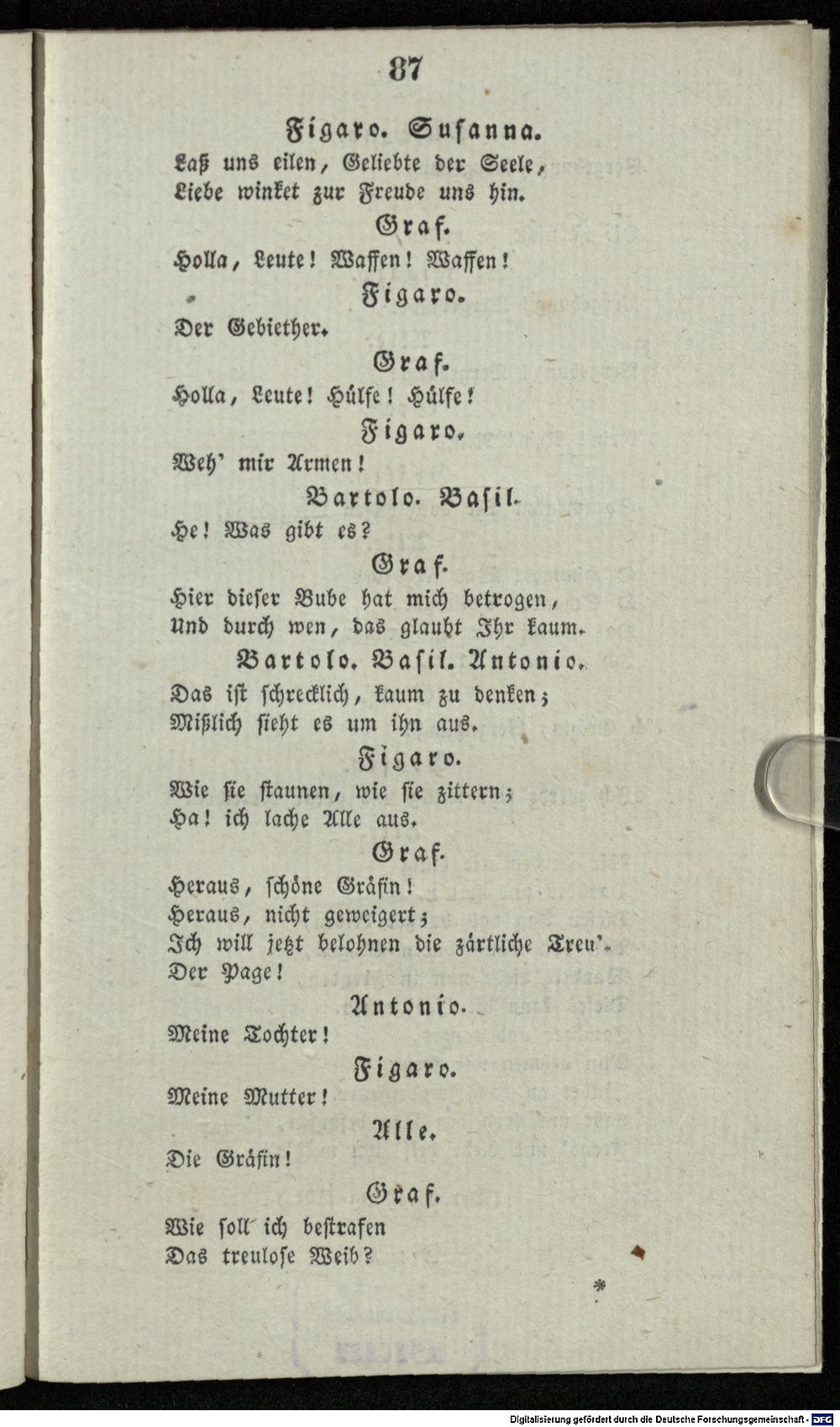 87

Figaro. Susanna.

Laß uns eilen, Geliebte der Seele,
Liebe winket zur Freude uns hin.

Graf.

Holla, Leute! Waffen! Waffen!

Figaro.

Der Gebiether.

Graf.

Holla, Leute! Hülfe! Hülfe!

Figaro.

Weh' mir Armen!

Bartolo. Basil.

He! Was gibt es?

Graf.

Hier dieser Bube hat mich betrogen,
Und durch wen, das glaubt Ihr kaum.

Bartolo. Basil. Antonio.

Das ist schrecklich, kaum zu denken;
Mißlich sieht es um ihn aus.

Figaro.

Wie sie staunen, wie sie zittern;
Ha! ich lache Alle aus.

Graf.

Heraus, schöne Gräfin!
Heraus, nicht geweigert;
Ich will jetzt belohnen die zärtliche Treu'.
Der Page!

Antonio.

Meine Tochter!

Figaro.

Meine Mutter!

Alle.

Die Gräfin!

Graf.

Wie soll ich bestrafen
Das treulose Weib?

*

Digitalisierung gefördert durch die Deutsche Forschungsgemeinschaft - DFG